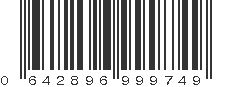 0 642896 999749